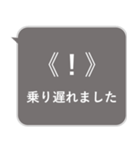 《!》

乗り遅れました